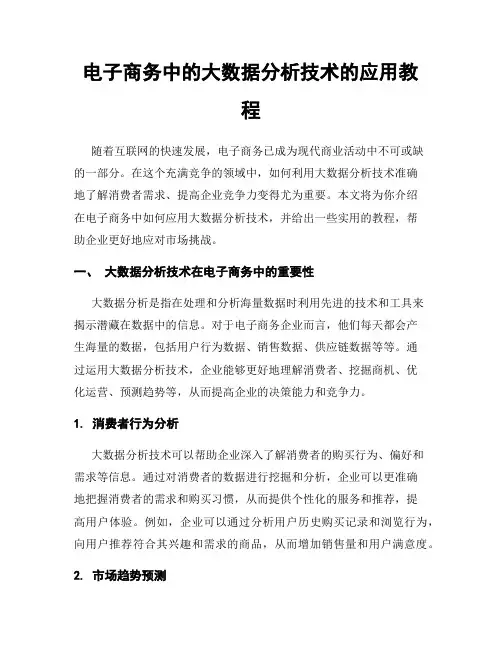 电子商务中的大数据分析技术的应用教程

随着互联网的快速发展，电子商务已成为现代商业活动中不可或缺的一部分。在这个充满竞争的领域中，如何利用大数据分析技术准确地了解消费者需求、提高企业竞争力变得尤为重要。本文将为你介绍在电子商务中如何应用大数据分析技术，并给出一些实用的教程，帮助企业更好地应对市场挑战。

一、 大数据分析技术在电子商务中的重要性

大数据分析是指在处理和分析海量数据时利用先进的技术和工具来揭示潜藏在数据中的信息。对于电子商务企业而言，他们每天都会产生海量的数据，包括用户行为数据、销售数据、供应链数据等等。通过运用大数据分析技术，企业能够更好地理解消费者、挖掘商机、优化运营、预测趋势等，从而提高企业的决策能力和竞争力。

1. 消费者行为分析

大数据分析技术可以帮助企业深入了解消费者的购买行为、偏好和需求等信息。通过对消费者的数据进行挖掘和分析，企业可以更准确地把握消费者的需求和购买习惯，从而提供个性化的服务和推荐，提高用户体验。例如，企业可以通过分析用户历史购买记录和浏览行为，向用户推荐符合其兴趣和需求的商品，从而增加销售量和用户满意度。

2. 市场趋势预测